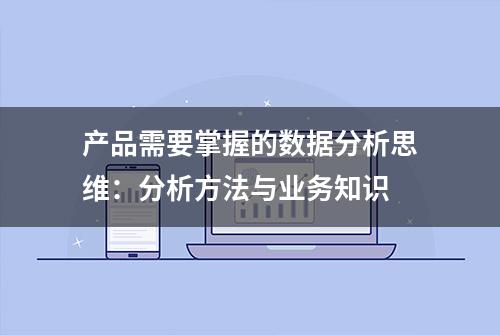 产品需要掌握的数据分析思维：分析方法与业务知识